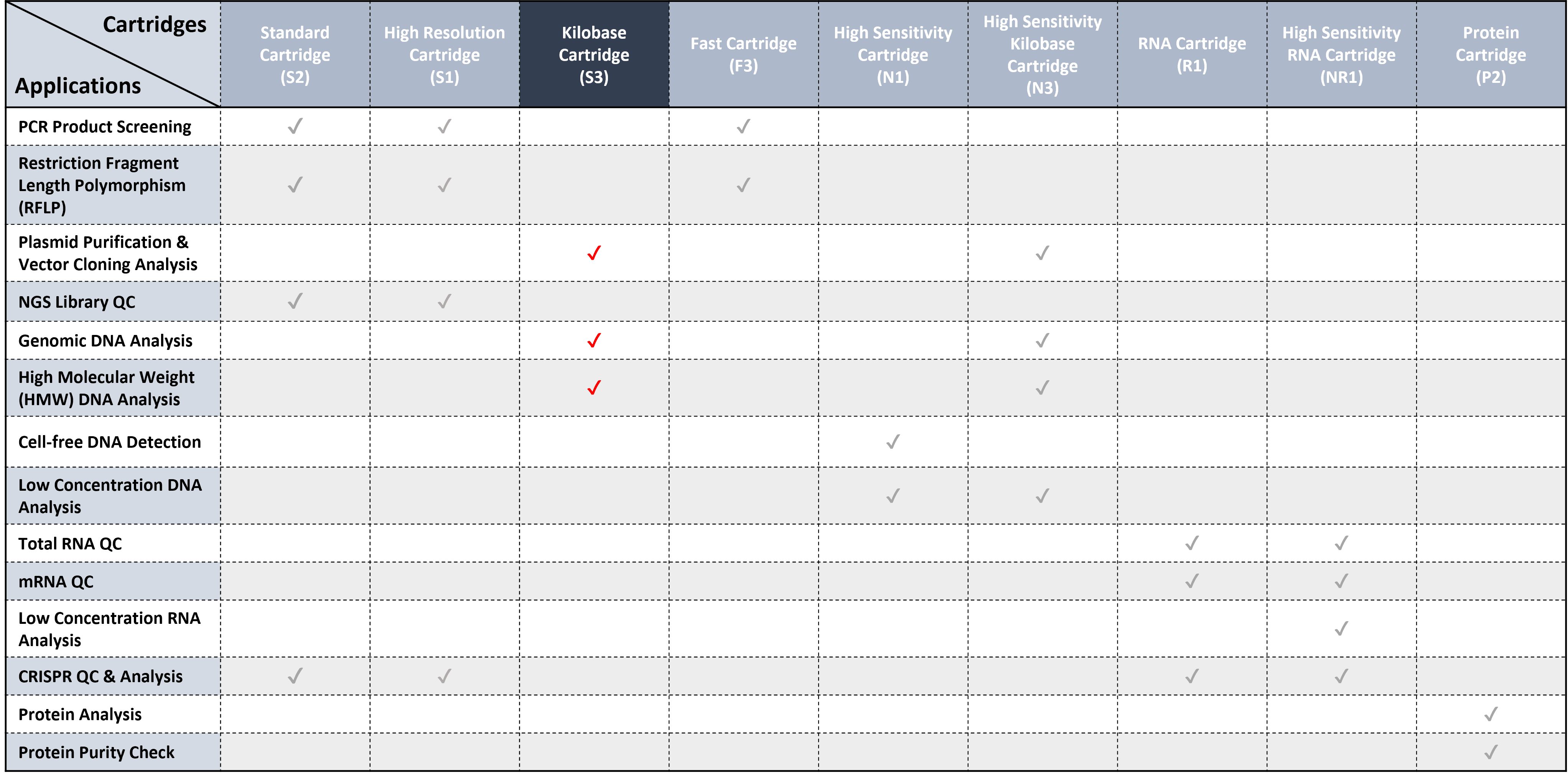 | Cartridges / Applications | Standard Cartridge (S2) | High Resolution Cartridge (S1) | Kilobase Cartridge (S3) | Fast Cartridge (F3) | High Sensitivity Cartridge (N1) | High Sensitivity Kilobase Cartridge (N3) | RNA Cartridge (R1) | High Sensitivity RNA Cartridge (NR1) | Protein Cartridge (P2) |
|---|---|---|---|---|---|---|---|---|---|
| PCR Product Screening | ✓ | ✓ | | ✓ | | | | | |
| Restriction Fragment Length Polymorphism (RFLP) | ✓ | ✓ | | ✓ | | | | | |
| Plasmid Purification & Vector Cloning Analysis | | | ✓ | | | ✓ | | | |
| NGS Library QC | ✓ | ✓ | | | | | | | |
| Genomic DNA Analysis | | | ✓ | | | ✓ | | | |
| High Molecular Weight (HMW) DNA Analysis | | | ✓ | | | ✓ | | | |
| Cell-free DNA Detection | | | | | ✓ | | | | |
| Low Concentration DNA Analysis | | | | | ✓ | ✓ | | | |
| Total RNA QC | | | | | | | ✓ | ✓ | |
| mRNA QC | | | | | | | ✓ | ✓ | |
| Low Concentration RNA Analysis | | | | | | | | ✓ | |
| CRISPR QC & Analysis | ✓ | ✓ | | | | | ✓ | ✓ | |
| Protein Analysis | | | | | | | | | ✓ |
| Protein Purity Check | | | | | | | | | ✓ |